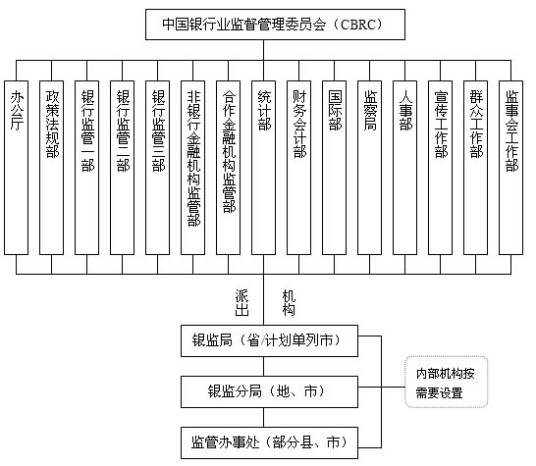 中国银行业监督管理委员会（CBRC）

办公厅

政策法规部

银行监管一部

银行监管二部

银行监管三部

非银行金融机构监管部

合作金融机构监管部

统计部

财务会计部

国际部

监察局

人事部

宣传工作部

群众工作部

监事会工作部

派出机构

银监局（省/计划单列市）

银监分局（地、市）

监管办事处（部分县、市）

内部机构按需要设置